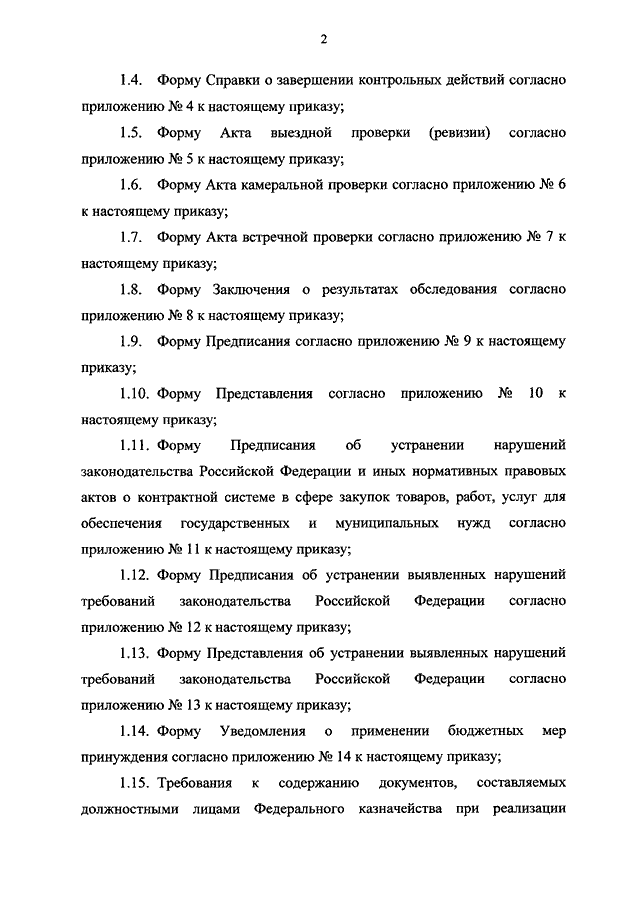 2

1.4. Форму Справки о завершении контрольных действий согласно приложению № 4 к настоящему приказу;

1.5. Форму Акта выездной проверки (ревизии) согласно приложению № 5 к настоящему приказу;

1.6. Форму Акта камеральной проверки согласно приложению № 6 к настоящему приказу;

1.7. Форму Акта встречной проверки согласно приложению № 7 к настоящему приказу;

1.8. Форму Заключения о результатах обследования согласно приложению № 8 к настоящему приказу;

1.9. Форму Предписания согласно приложению № 9 к настоящему приказу;

1.10. Форму Представления согласно приложению № 10 к настоящему приказу;

1.11. Форму Предписания об устранении нарушений законодательства Российской Федерации и иных нормативных правовых актов о контрактной системе в сфере закупок товаров, работ, услуг для обеспечения государственных и муниципальных нужд согласно приложению № 11 к настоящему приказу;

1.12. Форму Предписания об устранении выявленных нарушений требований законодательства Российской Федерации согласно приложению № 12 к настоящему приказу;

1.13. Форму Представления об устранении выявленных нарушений требований законодательства Российской Федерации согласно приложению № 13 к настоящему приказу;

1.14. Форму Уведомления о применении бюджетных мер принуждения согласно приложению № 14 к настоящему приказу;

1.15. Требования к содержанию документов, составляемых должностными лицами Федерального казначейства при реализации